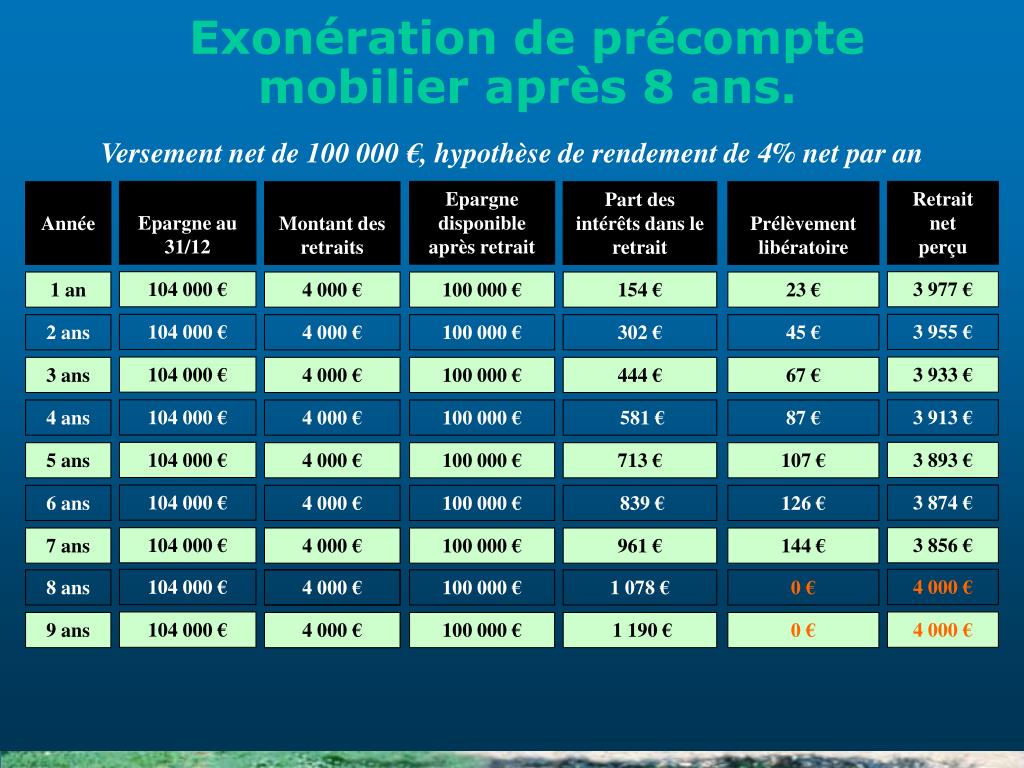 Exonération de précompte mobilier après 8 ans.

Versement net de 100 000 €, hypothèse de rendement de 4% net par an

| Année | Epargne au 31/12 | Montant des retraits | Epargne disponible après retrait | Part des intérêts dans le retrait | Prélèvement libératoire | Retrait net perçu |
|---|---|---|---|---|---|---|
| 1 an | 104 000 € | 4 000 € | 100 000 € | 154 € | 23 € | 3 977 € |
| 2 ans | 104 000 € | 4 000 € | 100 000 € | 302 € | 45 € | 3 955 € |
| 3 ans | 104 000 € | 4 000 € | 100 000 € | 444 € | 67 € | 3 933 € |
| 4 ans | 104 000 € | 4 000 € | 100 000 € | 581 € | 87 € | 3 913 € |
| 5 ans | 104 000 € | 4 000 € | 100 000 € | 713 € | 107 € | 3 893 € |
| 6 ans | 104 000 € | 4 000 € | 100 000 € | 839 € | 126 € | 3 874 € |
| 7 ans | 104 000 € | 4 000 € | 100 000 € | 961 € | 144 € | 3 856 € |
| 8 ans | 104 000 € | 4 000 € | 100 000 € | 1 078 € | 0 € | 4 000 € |
| 9 ans | 104 000 € | 4 000 € | 100 000 € | 1 190 € | 0 € | 4 000 € |